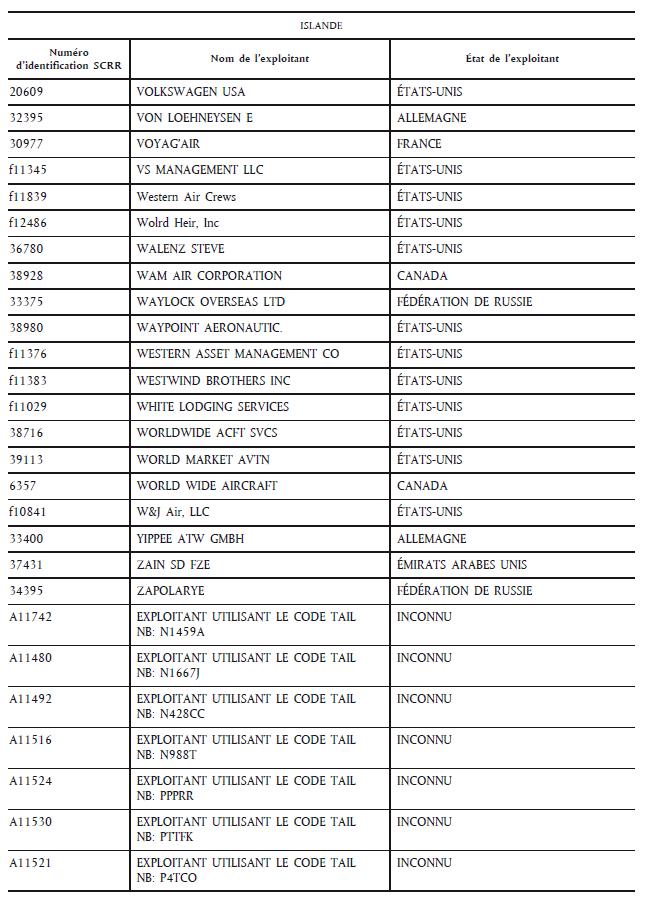 ISLANDE

| Numéro d'identification SCRR | Nom de l'exploitant | État de l'exploitant |
|---|---|---|
| 20609 | VOLKSWAGEN USA | ÉTATS-UNIS |
| 32395 | VON LOEHNEYSEN E | ALLEMAGNE |
| 30977 | VOYAG'AIR | FRANCE |
| f11345 | VS MANAGEMENT LLC | ÉTATS-UNIS |
| f11839 | Western Air Crews | ÉTATS-UNIS |
| f12486 | Wolrd Heir, Inc | ÉTATS-UNIS |
| 36780 | WALENZ STEVE | ÉTATS-UNIS |
| 38928 | WAM AIR CORPORATION | CANADA |
| 33375 | WAYLOCK OVERSEAS LTD | FÉDÉRATION DE RUSSIE |
| 38980 | WAYPOINT AERONAUTIC. | ÉTATS-UNIS |
| f11376 | WESTERN ASSET MANAGEMENT CO | ÉTATS-UNIS |
| f11383 | WESTWIND BROTHERS INC | ÉTATS-UNIS |
| f11029 | WHITE LODGING SERVICES | ÉTATS-UNIS |
| 38716 | WORLDWIDE ACFT SVCS | ÉTATS-UNIS |
| 39113 | WORLD MARKET AVTN | ÉTATS-UNIS |
| 6357 | WORLD WIDE AIRCRAFT | CANADA |
| f10841 | W&J Air, LLC | ÉTATS-UNIS |
| 33400 | YIPPEE ATW GMBH | ALLEMAGNE |
| 37431 | ZAIN SD FZE | ÉMIRATS ARABES UNIS |
| 34395 | ZAPOLARYE | FÉDÉRATION DE RUSSIE |
| A11742 | EXPLOITANT UTILISANT LE CODE TAIL NB: N1459A | INCONNU |
| A11480 | EXPLOITANT UTILISANT LE CODE TAIL NB: N1667J | INCONNU |
| A11492 | EXPLOITANT UTILISANT LE CODE TAIL NB: N428CC | INCONNU |
| A11516 | EXPLOITANT UTILISANT LE CODE TAIL NB: N988T | INCONNU |
| A11524 | EXPLOITANT UTILISANT LE CODE TAIL NB: PPPRR | INCONNU |
| A11530 | EXPLOITANT UTILISANT LE CODE TAIL NB: PTTFK | INCONNU |
| A11521 | EXPLOITANT UTILISANT LE CODE TAIL NB: P4TCO | INCONNU |